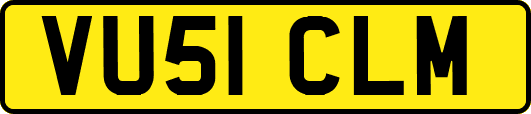 VU51 CLM